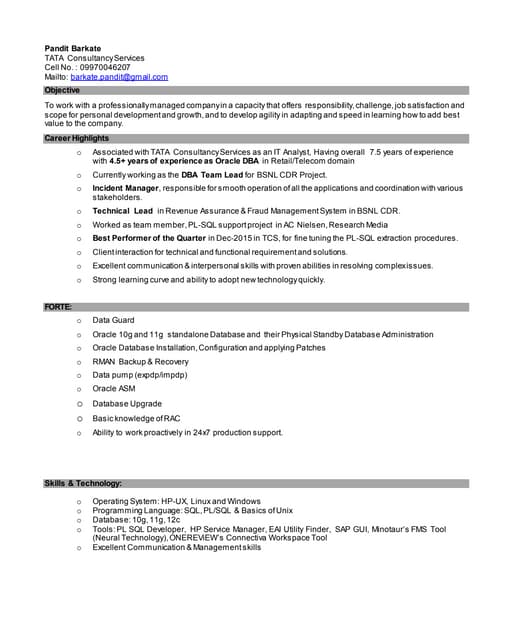 Pandit Barkate
TATA Consultancy Services
Cell No. : 09970046207
Mailto: barkate.pandit@gmail.com

Objective

To work with a professionally managed company in a capacity that offers responsibility, challenge, job satisfaction and scope for personal development and growth, and to develop agility in adapting and speed in learning how to add best value to the company.

Career Highlights

o Associated with TATA Consultancy Services as an IT Analyst, Having overall 7.5 years of experience with 4.5+ years of experience as Oracle DBA in Retail/Telecom domain
o Currently working as the DBA Team Lead for BSNL CDR Project.
o Incident Manager, responsible for smooth operation of all the applications and coordination with various stakeholders.
o Technical Lead in Revenue Assurance & Fraud Management System in BSNL CDR.
o Worked as team member, PL-SQL support project in AC Nielsen, Research Media
o Best Performer of the Quarter in Dec-2015 in TCS, for fine tuning the PL-SQL extraction procedures.
o Client interaction for technical and functional requirement and solutions.
o Excellent communication & interpersonal skills with proven abilities in resolving complex issues.
o Strong learning curve and ability to adopt new technology quickly.

FORTE:

o Data Guard
o Oracle 10g and 11g standalone Database and their Physical Standby Database Administration
o Oracle Database Installation, Configuration and applying Patches
o RMAN Backup & Recovery
o Data pump (expdp/impdp)
o Oracle ASM
o Database Upgrade
o Basic knowledge of RAC
o Ability to work proactively in 24x7 production support.

Skills & Technology:

o Operating System: HP-UX, Linux and Windows
o Programming Language: SQL, PL/SQL & Basics of Unix
o Database: 10g, 11g, 12c
o Tools: PL SQL Developer, HP Service Manager, EAI Utility Finder, SAP GUI, Minotaur's FMS Tool (Neural Technology), ONEREVIEW's Connectiva Workspace Tool
o Excellent Communication & Management skills